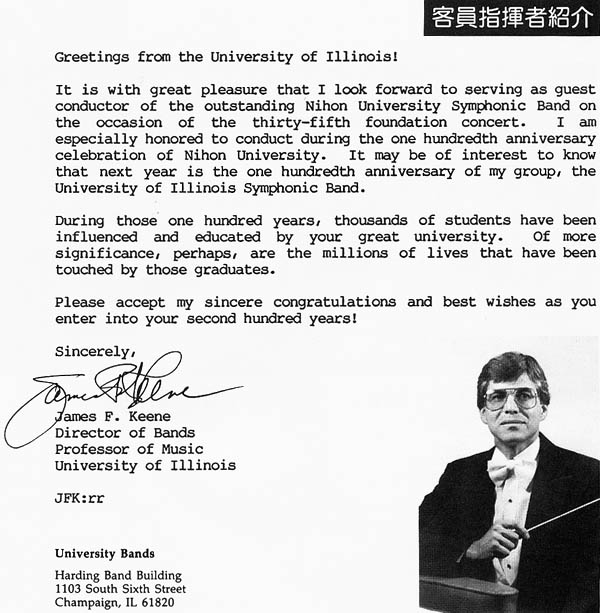 客員指揮者紹介

Greetings from the University of Illinois!

It is with great pleasure that I look forward to serving as guest conductor of the outstanding Nihon University Symphonic Band on the occasion of the thirty-fifth foundation concert. I am especially honored to conduct during the one hundredth anniversary celebration of Nihon University. It may be of interest to know that next year is the one hundredth anniversary of my group, the University of Illinois Symphonic Band.

During those one hundred years, thousands of students have been influenced and educated by your great university. Of more significance, perhaps, are the millions of lives that have been touched by those graduates.

Please accept my sincere congratulations and best wishes as you enter into your second hundred years!

Sincerely,

James F Keene

James F. Keene
Director of Bands
Professor of Music
University of Illinois

JFK:rr

University Bands

Harding Band Building
1103 South Sixth Street
Champaign, IL 61820